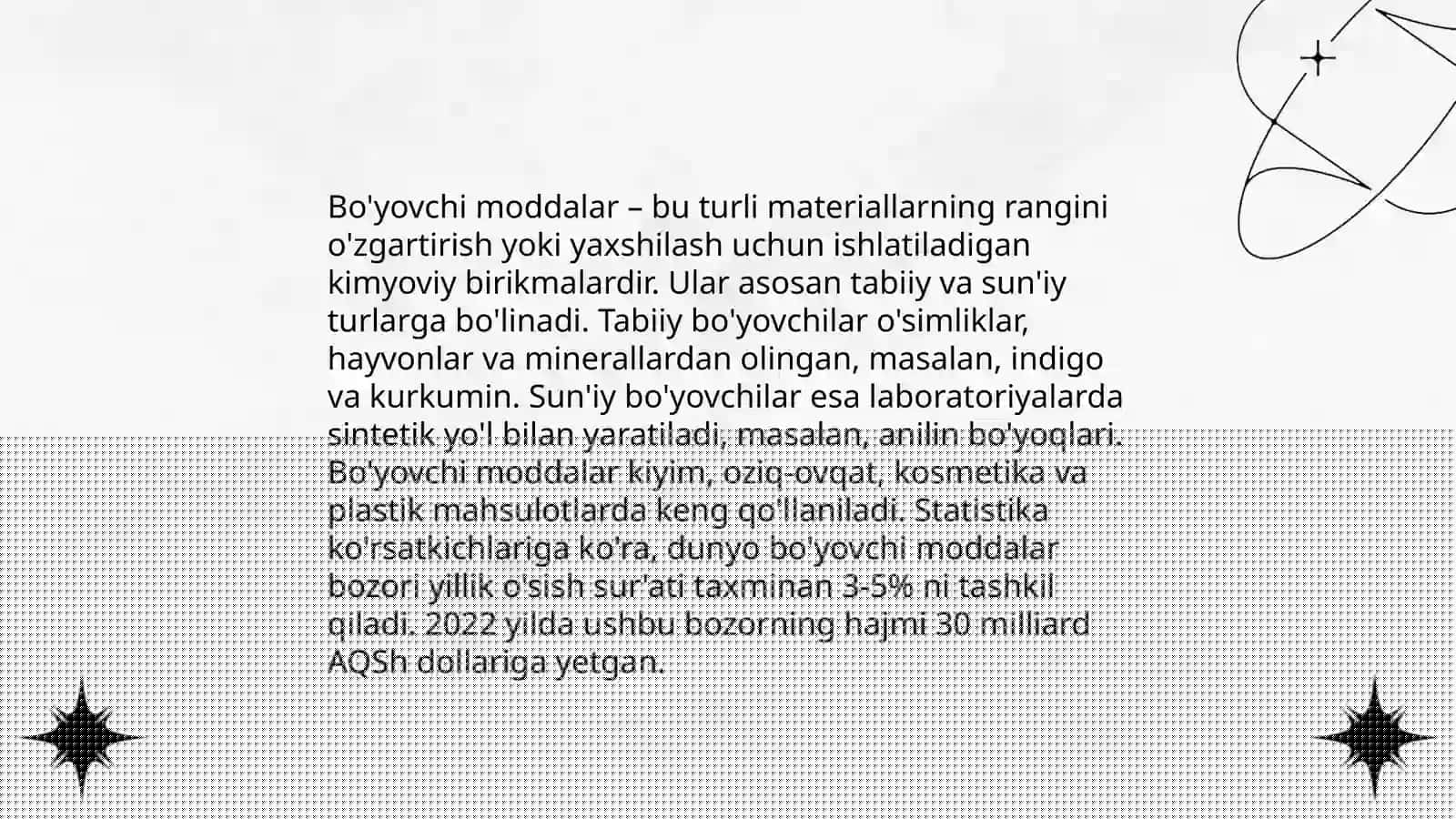 Bo'yovchi moddalar – bu turli materiallarning rangini o'zgartirish yoki yaxshilash uchun ishlatiladigan kimyoviy birikmalardir. Ular asosan tabiiy va sun'iy turlarga bo'linadi. Tabiiy bo'yovchilar o'simliklar, hayvonlar va minerallardan olingan, masalan, indigo va kurkumin. Sun'iy bo'yovchilar esa laboratoriyalarda sintetik yo'l bilan yaratiladi, masalan, anilin bo'yoqlari. Bo'yovchi moddalar kiyim, oziq-ovqat, kosmetika va plastik mahsulotlarda keng qo'llaniladi. Statistika ko'rsatkichlariga ko'ra, dunyo bo'yovchi moddalar bozori yillik o'sish sur'ati taxminan 3-5% ni tashkil qiladi. 2022 yilda ushbu bozorning hajmi 30 milliard AQSh dollariga yetgan.